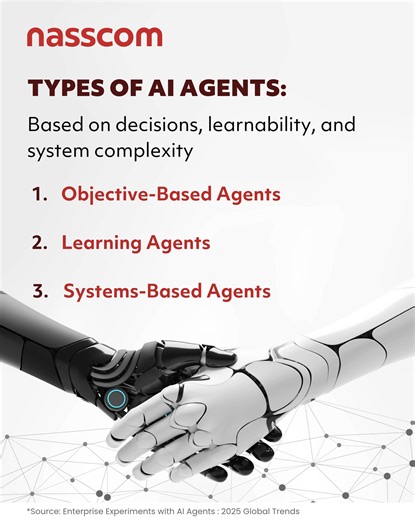 nasscom

TYPES OF AI AGENTS:

Based on decisions, learnability, and system complexity

1. Objective-Based Agents

2. Learning Agents

3. Systems-Based Agents

*Source: Enterprise Experiments with AI Agents : 2025 Global Trends